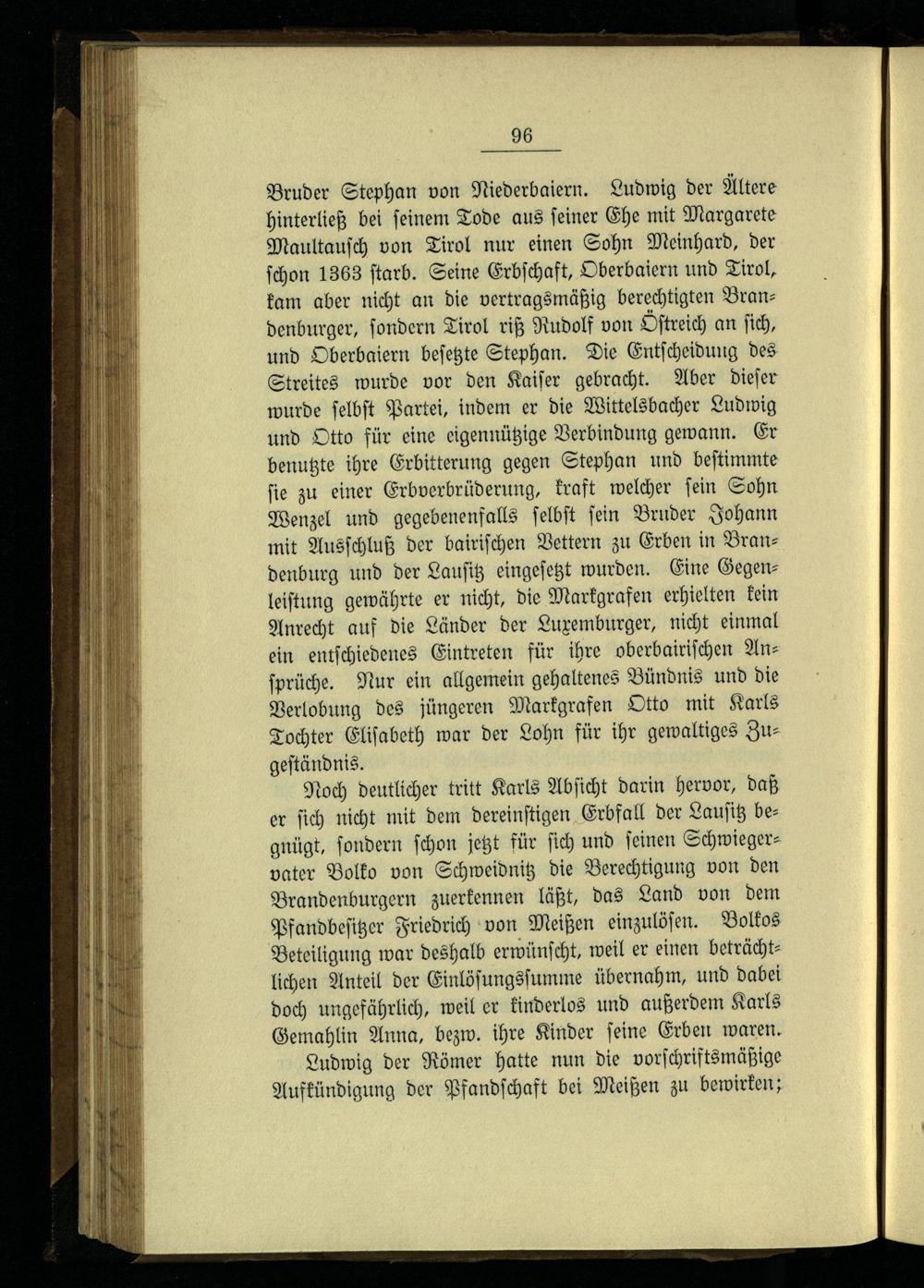 96

Bruder Stephan von Niederbaiern. Ludwig der Ältere hinterließ bei seinem Tode aus seiner Ehe mit Margarete Maultausch von Tirol nur einen Sohn Meinhard, der schon 1363 starb. Seine Erbschaft, Oberbaiern und Tirol, kam aber nicht an die vertragsmäßig berechtigten Brandenburger, sondern Tirol riß Rudolf von Östreich an sich, und Oberbaiern besetzte Stephan. Die Entscheidung des Streites wurde vor den Kaiser gebracht. Aber dieser wurde selbst Partei, indem er die Wittelsbacher Ludwig und Otto für eine eigennützige Verbindung gewann. Er benutzte ihre Erbitterung gegen Stephan und bestimmte sie zu einer Erbverbrüderung, kraft welcher sein Sohn Wenzel und gegebenenfalls selbst sein Bruder Johann mit Ausschluß der bairischen Vettern zu Erben in Brandenburg und der Lausitz eingesetzt wurden. Eine Gegenleistung gewährte er nicht, die Markgrafen erhielten kein Anrecht auf die Länder der Luxemburger, nicht einmal ein entschiedenes Eintreten für ihre oberbairischen Ansprüche. Nur ein allgemein gehaltenes Bündnis und die Verlobung des jüngeren Markgrafen Otto mit Karls Tochter Elisabeth war der Lohn für ihr gewaltiges Zugeständnis.

Noch deutlicher tritt Karls Absicht darin hervor, daß er sich nicht mit dem dereinstigen Erbfall der Lausitz begnügt, sondern schon jetzt für sich und seinen Schwiegervater Bolko von Schweidnitz die Berechtigung von den Brandenburgern zuerkennen läßt, das Land von dem Pfandbesitzer Friedrich von Meißen einzulösen. Bolkos Beteiligung war deshalb erwünscht, weil er einen beträchtlichen Anteil der Einlösungssumme übernahm, und dabei doch ungefährlich, weil er kinderlos und außerdem Karls Gemahlin Anna, bezw. ihre Kinder seine Erben waren.

Ludwig der Römer hatte nun die vorschriftsmäßige Aufkündigung der Pfandschaft bei Meißen zu bewirken;